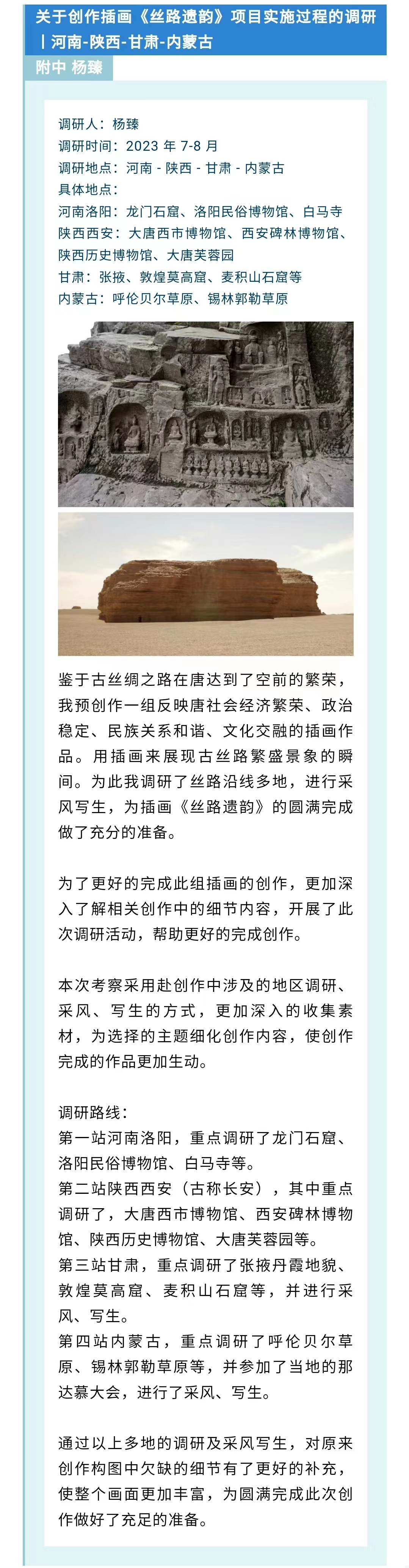 关于创作插画《丝路遗韵》项目实施过程的调研丨河南-陕西-甘肃-内蒙古

附中 杨臻

调研人：杨臻
调研时间：2023 年 7-8 月
调研地点：河南 - 陕西 - 甘肃 - 内蒙古
具体地点：
河南洛阳：龙门石窟、洛阳民俗博物馆、白马寺
陕西西安：大唐西市博物馆、西安碑林博物馆、陕西历史博物馆、大唐芙蓉园
甘肃：张掖、敦煌莫高窟、麦积山石窟等
内蒙古：呼伦贝尔草原、锡林郭勒草原

鉴于古丝绸之路在唐达到了空前的繁荣，我预创作一组反映唐社会经济繁荣、政治稳定、民族关系和谐、文化交融的插画作品。用插画来展现古丝路繁盛景象的瞬间。为此我调研了丝路沿线多地，进行采风写生，为插画《丝路遗韵》的圆满完成做了充分的准备。

为了更好的完成此组插画的创作，更加深入了解相关创作中的细节内容，开展了此次调研活动，帮助更好的完成创作。

本次考察采用赴创作中涉及的地区调研、采风、写生的方式，更加深入的收集素材，为选择的主题细化创作内容，使创作完成的作品更加生动。

调研路线：
第一站河南洛阳，重点调研了龙门石窟、洛阳民俗博物馆、白马寺等。
第二站陕西西安（古称长安），其中重点调研了，大唐西市博物馆、西安碑林博物馆、陕西历史博物馆、大唐芙蓉园等。
第三站甘肃，重点调研了张掖丹霞地貌、敦煌莫高窟、麦积山石窟等，并进行采风、写生。
第四站内蒙古，重点调研了呼伦贝尔草原、锡林郭勒草原等，并参加了当地的那达慕大会，进行了采风、写生。

通过以上多地的调研及采风写生，对原来创作构图中欠缺的细节有了更好的补充，使整个画面更加丰富，为圆满完成此次创作做好了充足的准备。